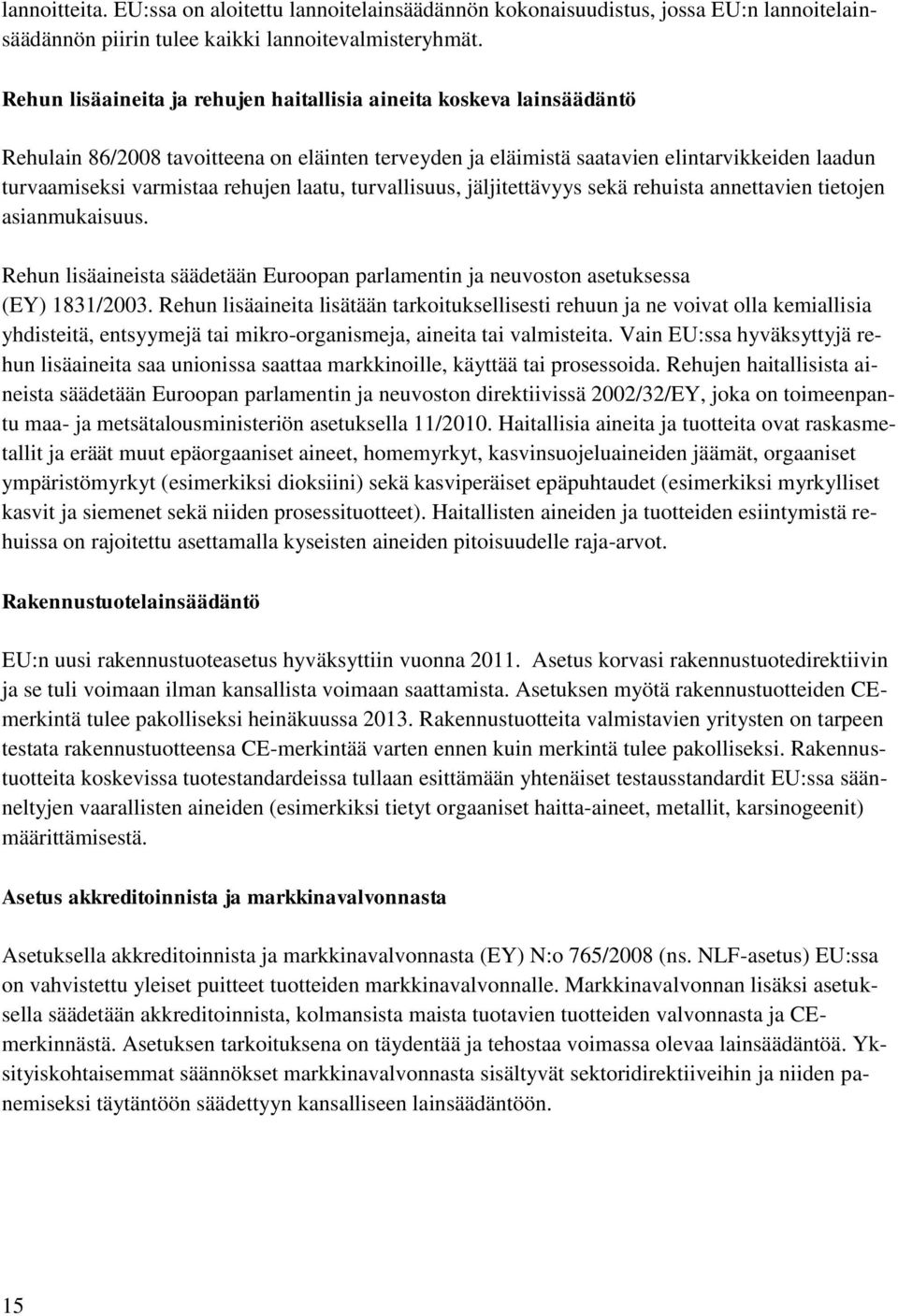 lannoitteita. EU:ssa on aloitettu lannoitelainsäädännön kokonaisuudistus, jossa EU:n lannoitelainsäädännön piirin tulee kaikki lannoitevalmisteryhmät.

Rehun lisäaineita ja rehujen haitallisia aineita koskeva lainsäädäntö

Rehulain 86/2008 tavoitteena on eläinten terveyden ja eläimistä saatavien elintarvikkeiden laadun turvaamiseksi varmistaa rehujen laatu, turvallisuus, jäljitettävyys sekä rehuista annettavien tietojen asianmukaisuus.

Rehun lisäaineista säädetään Euroopan parlamentin ja neuvoston asetuksessa (EY) 1831/2003. Rehun lisäaineita lisätään tarkoituksellisesti rehuun ja ne voivat olla kemiallisia yhdisteitä, entsyymejä tai mikro-organismeja, aineita tai valmisteita. Vain EU:ssa hyväksyttyjä rehun lisäaineita saa unionissa saattaa markkinoille, käyttää tai prosessoida. Rehujen haitallisista aineista säädetään Euroopan parlamentin ja neuvoston direktiivissä 2002/32/EY, joka on toimeenpantu maa- ja metsätalousministeriön asetuksella 11/2010. Haitallisia aineita ja tuotteita ovat raskasmetallit ja eräät muut epäorgaaniset aineet, homemyrkyt, kasvinsuojeluaineiden jäämät, orgaaniset ympäristömyrkyt (esimerkiksi dioksiini) sekä kasviperäiset epäpuhtaudet (esimerkiksi myrkylliset kasvit ja siemenet sekä niiden prosessituotteet). Haitallisten aineiden ja tuotteiden esiintymistä rehuissa on rajoitettu asettamalla kyseisten aineiden pitoisuudelle raja-arvot.

Rakennustuotelainsäädäntö

EU:n uusi rakennustuoteasetus hyväksyttiin vuonna 2011. Asetus korvasi rakennustuotedirektiivin ja se tuli voimaan ilman kansallista voimaan saattamista. Asetuksen myötä rakennustuotteiden CE-merkintä tulee pakolliseksi heinäkuussa 2013. Rakennustuotteita valmistavien yritysten on tarpeen testata rakennustuotteensa CE-merkintää varten ennen kuin merkintä tulee pakolliseksi. Rakennustuotteita koskevissa tuotestandardeissa tullaan esittämään yhtenäiset testausstandardit EU:ssa säänneltyjen vaarallisten aineiden (esimerkiksi tietyt orgaaniset haitta-aineet, metallit, karsinogeenit) määrittämisestä.

Asetus akkreditoinnista ja markkinavalvonnasta

Asetuksella akkreditoinnista ja markkinavalvonnasta (EY) N:o 765/2008 (ns. NLF-asetus) EU:ssa on vahvistettu yleiset puitteet tuotteiden markkinavalvonnalle. Markkinavalvonnan lisäksi asetuksella säädetään akkreditoinnista, kolmansista maista tuotavien tuotteiden valvonnasta ja CE-merkinnästä. Asetuksen tarkoituksena on täydentää ja tehostaa voimassa olevaa lainsäädäntöä. Yksityiskohtaisemmat säännökset markkinavalvonnasta sisältyvät sektoridirektiiveihin ja niiden panemiseksi täytäntöön säädettyyn kansalliseen lainsäädäntöön.

15